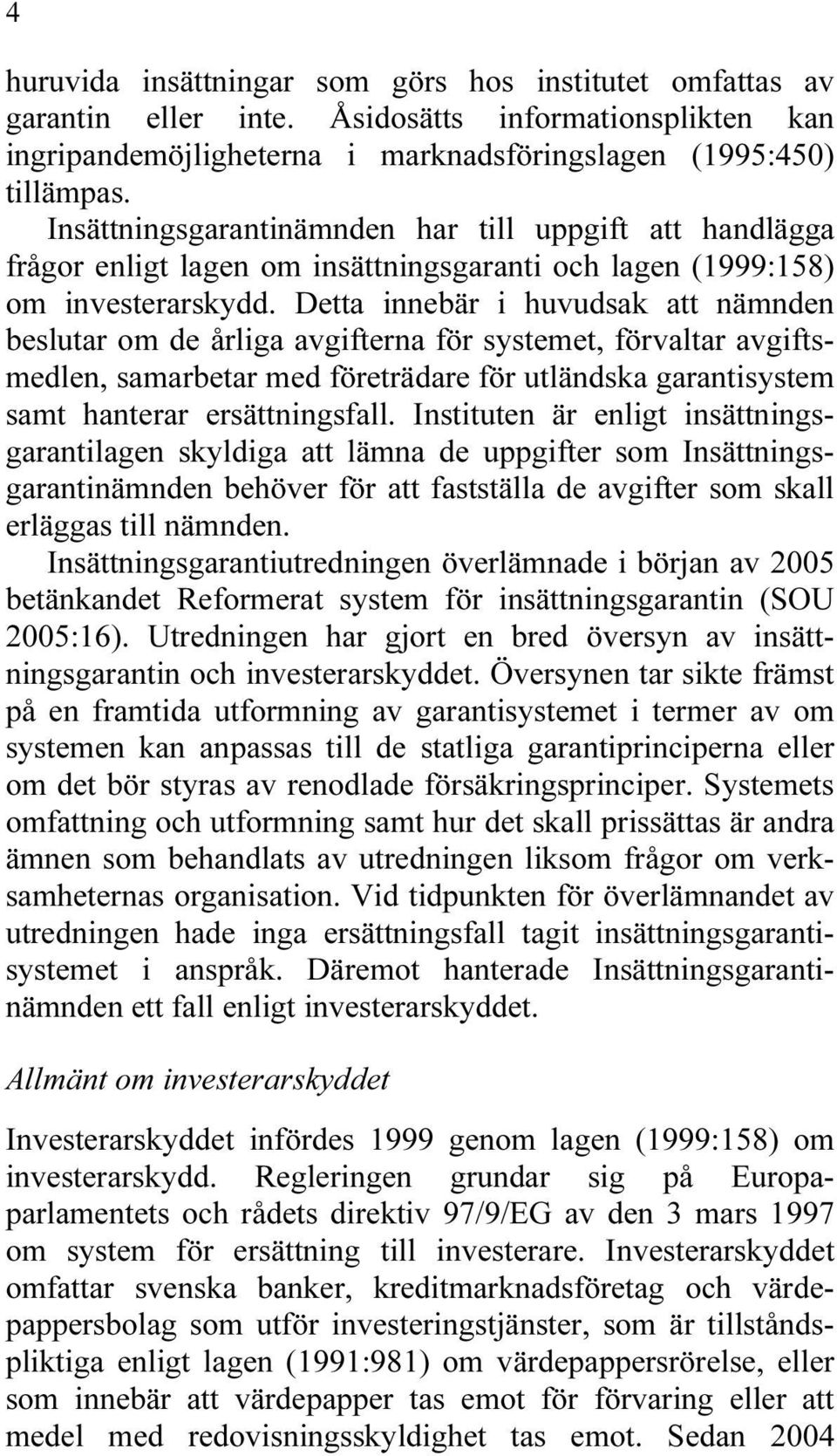 4

huruvida insättningar som görs hos institutet omfattas av garantin eller inte. Åsidosätts informationsplikten kan ingripandemöjligheterna i marknadsföringslagen (1995:450) tillämpas.

Insättningsgarantinämnden har till uppgift att handlägga frågor enligt lagen om insättningsgaranti och lagen (1999:158) om investerarskydd. Detta innebär i huvudsak att nämnden beslutar om de årliga avgifterna för systemet, förvaltar avgiftsmedlen, samarbetar med företrädare för utländska garantisystem samt hanterar ersättningsfall. Instituten är enligt insättningsgarantilagen skyldiga att lämna de uppgifter som Insättningsgarantinämnden behöver för att fastställa de avgifter som skall erläggas till nämnden.

Insättningsgarantiutredningen överlämnade i början av 2005 betänkandet Reformerat system för insättningsgarantin (SOU 2005:16). Utredningen har gjort en bred översyn av insättningsgarantin och investerarskyddet. Översynen tar sikte främst på en framtida utformning av garantisystemet i termer av om systemen kan anpassas till de statliga garantiprinciperna eller om det bör styras av renodlade försäkringsprinciper. Systemets omfattning och utformning samt hur det skall prissättas är andra ämnen som behandlats av utredningen liksom frågor om verksamheternas organisation. Vid tidpunkten för överlämnandet av utredningen hade inga ersättningsfall tagit insättningsgarantisystemet i anspråk. Däremot hanterade Insättningsgarantinämnden ett fall enligt investerarskyddet.

Allmänt om investerarskyddet

Investerarskyddet infördes 1999 genom lagen (1999:158) om investerarskydd. Regleringen grundar sig på Europaparlamentets och rådets direktiv 97/9/EG av den 3 mars 1997 om system för ersättning till investerare. Investerarskyddet omfattar svenska banker, kreditmarknadsföretag och värdepappersbolag som utför investeringstjänster, som är tillståndspliktiga enligt lagen (1991:981) om värdepappersrörelse, eller som innebär att värdepapper tas emot för förvaring eller att medel med redovisningsskyldighet tas emot. Sedan 2004